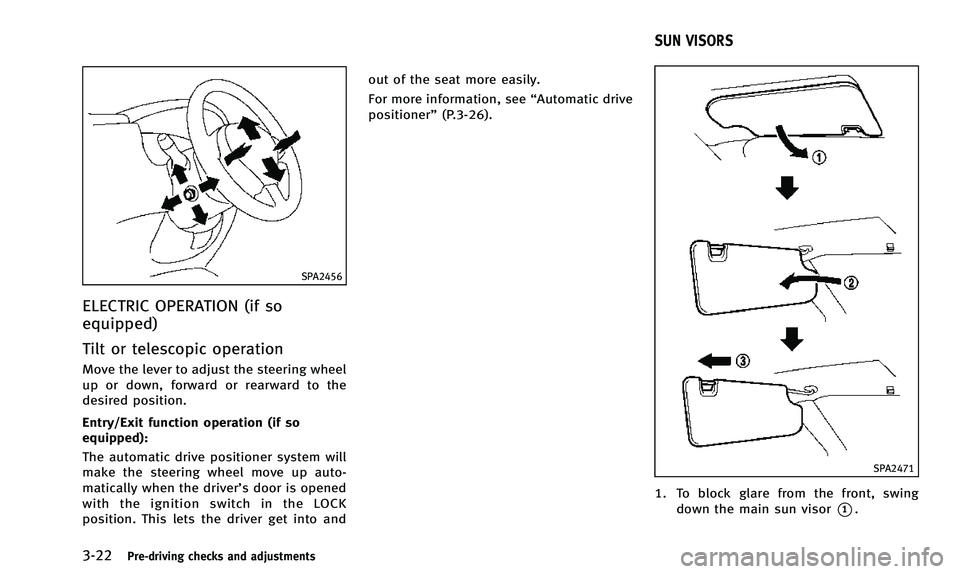 SPA2456

ELECTRIC OPERATION (if so equipped)

Tilt or telescopic operation

Move the lever to adjust the steering wheel up or down, forward or rearward to the desired position.

Entry/Exit function operation (if so equipped):

The automatic drive positioner system will make the steering wheel move up automatically when the driver's door is opened with the ignition switch in the LOCK position. This lets the driver get into and out of the seat more easily.

For more information, see "Automatic drive positioner" (P.3-26).

SUN VISORS

①

②

③

SPA2471

1. To block glare from the front, swing down the main sun visor ①.

3-22 Pre-driving checks and adjustments

carmanualsonline.info